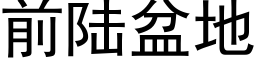 前陆盆地